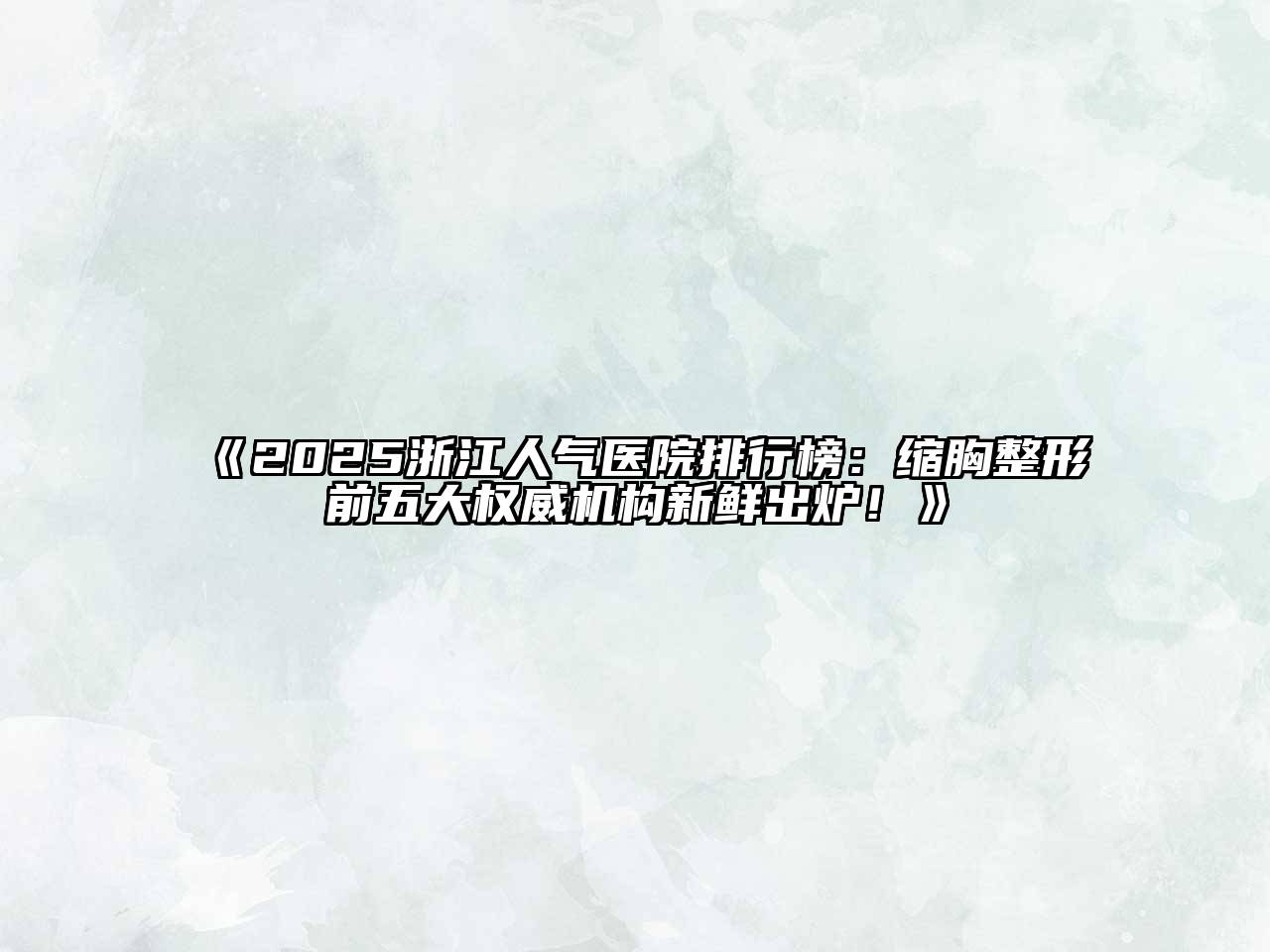 《2025浙江人气医院排行榜：缩胸整形前五大权威机构新鲜出炉！》